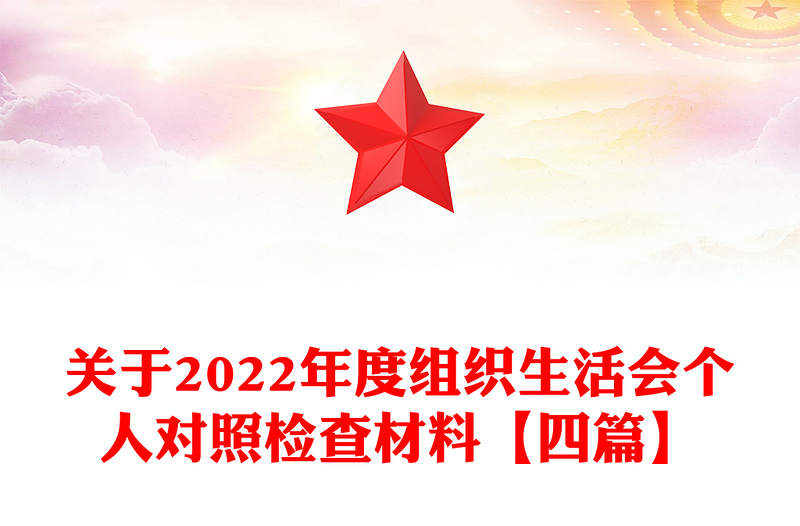 关于2022年度组织生活会个人对照检查材料【四篇】